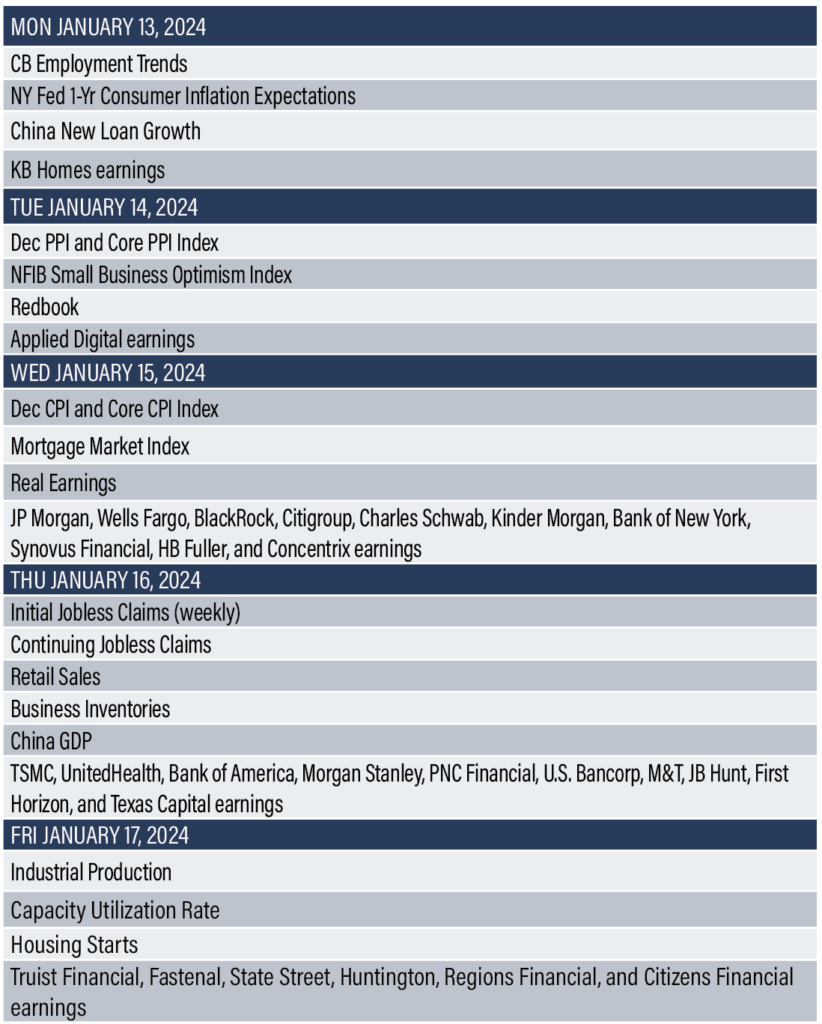 | MON JANUARY 13, 2024 |
|---|
| CB Employment Trends |
| NY Fed 1-Yr Consumer Inflation Expectations |
| China New Loan Growth |
| KB Homes earnings |
| TUE JANUARY 14, 2024 |
| Dec PPI and Core PPI Index |
| NFIB Small Business Optimism Index |
| Redbook |
| Applied Digital earnings |
| WED JANUARY 15, 2024 |
| Dec CPI and Core CPI Index |
| Mortgage Market Index |
| Real Earnings |
| JP Morgan, Wells Fargo, BlackRock, Citigroup, Charles Schwab, Kinder Morgan, Bank of New York, Synovus Financial, HB Fuller, and Concentrix earnings |
| THU JANUARY 16, 2024 |
| Initial Jobless Claims (weekly) |
| Continuing Jobless Claims |
| Retail Sales |
| Business Inventories |
| China GDP |
| TSMC, UnitedHealth, Bank of America, Morgan Stanley, PNC Financial, U.S. Bancorp, M&T, JB Hunt, First Horizon, and Texas Capital earnings |
| FRI JANUARY 17, 2024 |
| Industrial Production |
| Capacity Utilization Rate |
| Housing Starts |
| Truist Financial, Fastenal, State Street, Huntington, Regions Financial, and Citizens Financial earnings |